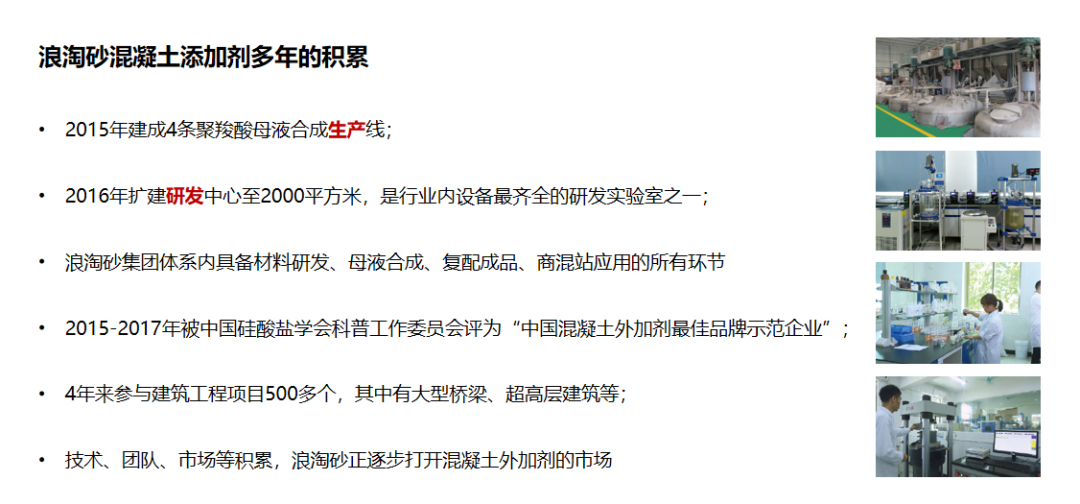 浪淘砂混凝土添加剂多年的积累

• 2015年建成4条聚羧酸母液合成生产线；

• 2016年扩建研发中心至2000平方米，是行业内设备最齐全的研发实验室之一；

• 浪淘砂集团体系内具备材料研发、母液合成、复配成品、商混站应用的所有环节

• 2015-2017年被中国硅酸盐学会科普工作委员会评为“中国混凝土外加剂最佳品牌示范企业”；

• 4年来参与建筑工程项目500多个，其中有大型桥梁、超高层建筑等；

• 技术、团队、市场等积累，浪淘砂正逐步打开混凝土外加剂的市场